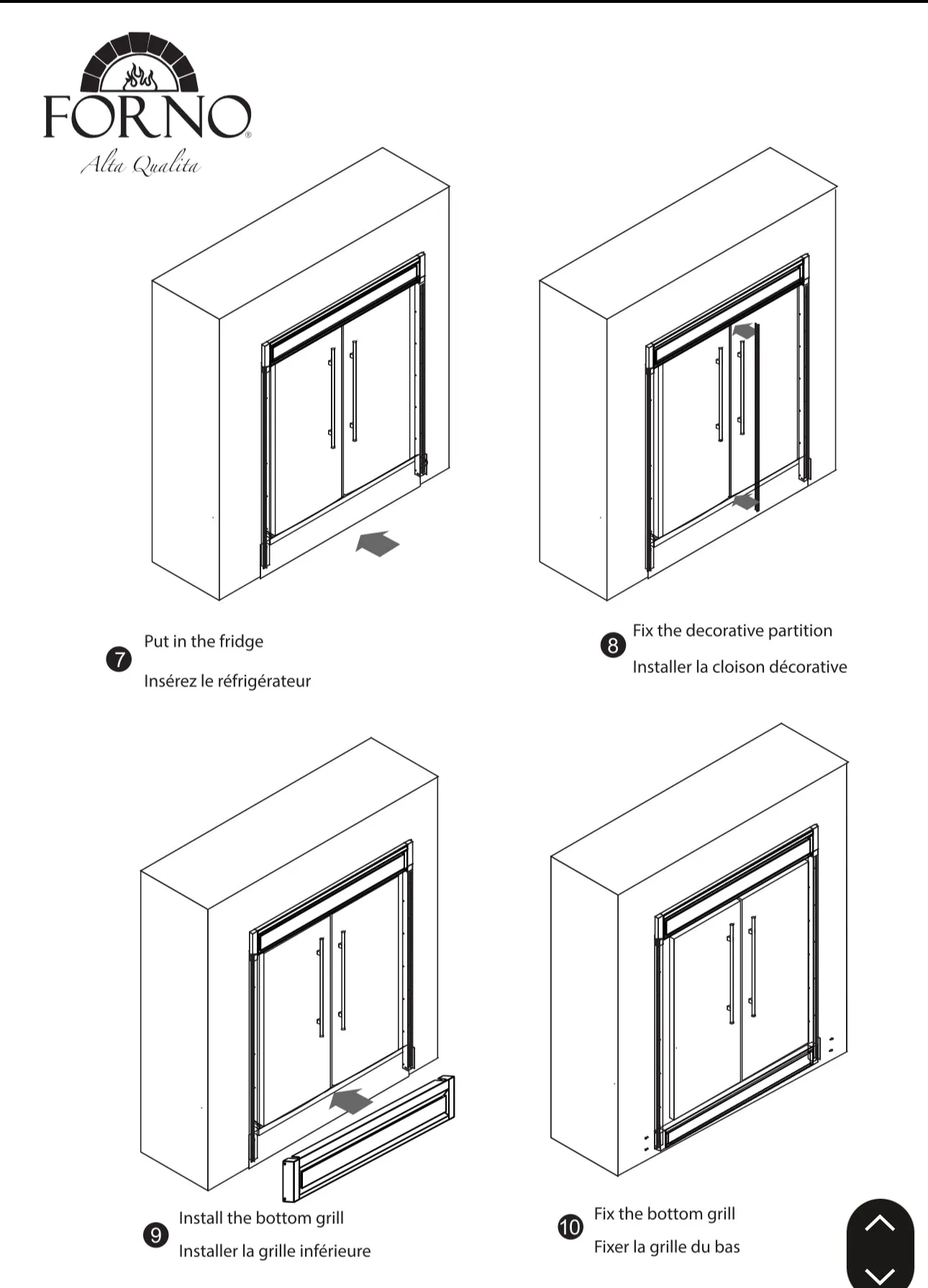 FORNO®
Alta Qualita

7 Put in the fridge
Insérez le réfrigérateur

8 Fix the decorative partition
Installer la cloison décorative

9 Install the bottom grill
Installer la grille inférieure

10 Fix the bottom grill
Fixer la grille du bas